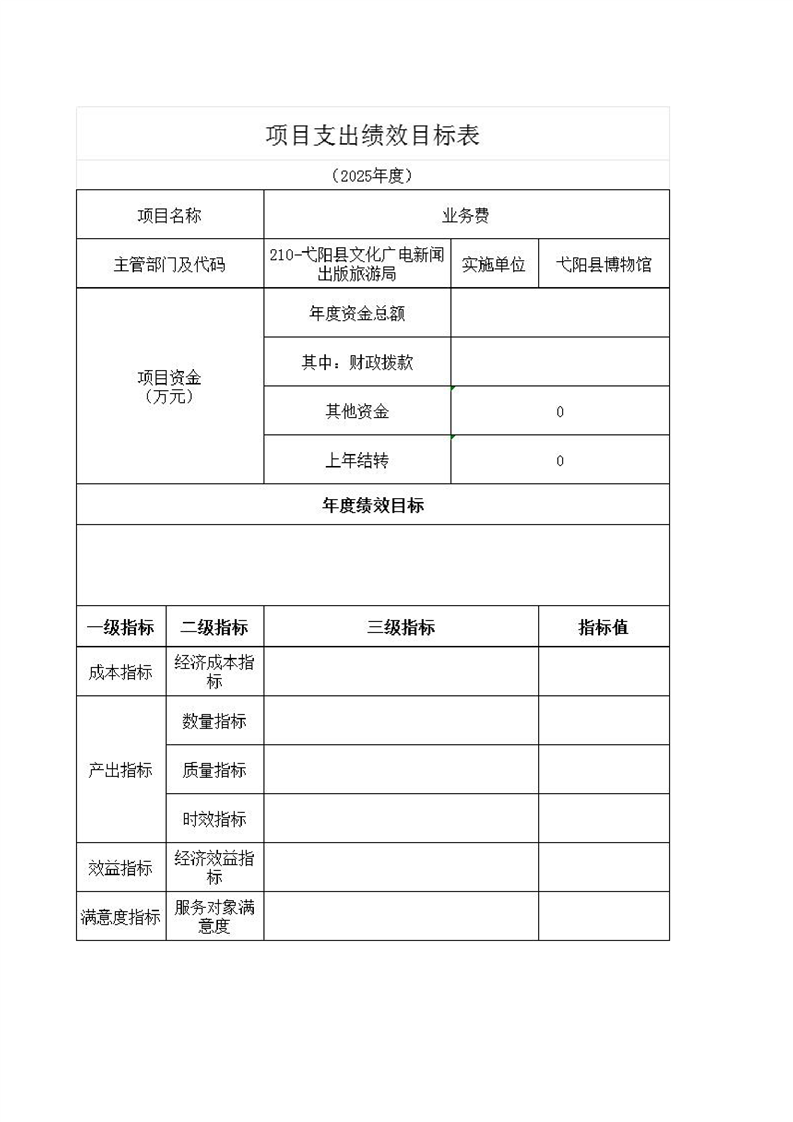 项目支出绩效目标表

（2025年度）

| 项目名称 | 业务费 | | |
|---|---|---|---|
| 主管部门及代码 | 210-弋阳县文化广电新闻出版旅游局 | 实施单位 | 弋阳县博物馆 |
| 项目资金（万元） | 年度资金总额 | | |
| | 其中：财政拨款 | | |
| | 其他资金 | 0 | |
| | 上年结转 | 0 | |

年度绩效目标

| 一级指标 | 二级指标 | 三级指标 | 指标值 |
|---|---|---|---|
| 成本指标 | 经济成本指标 | | |
| 产出指标 | 数量指标 | | |
| | 质量指标 | | |
| | 时效指标 | | |
| 效益指标 | 经济效益指标 | | |
| 满意度指标 | 服务对象满意度 | | |